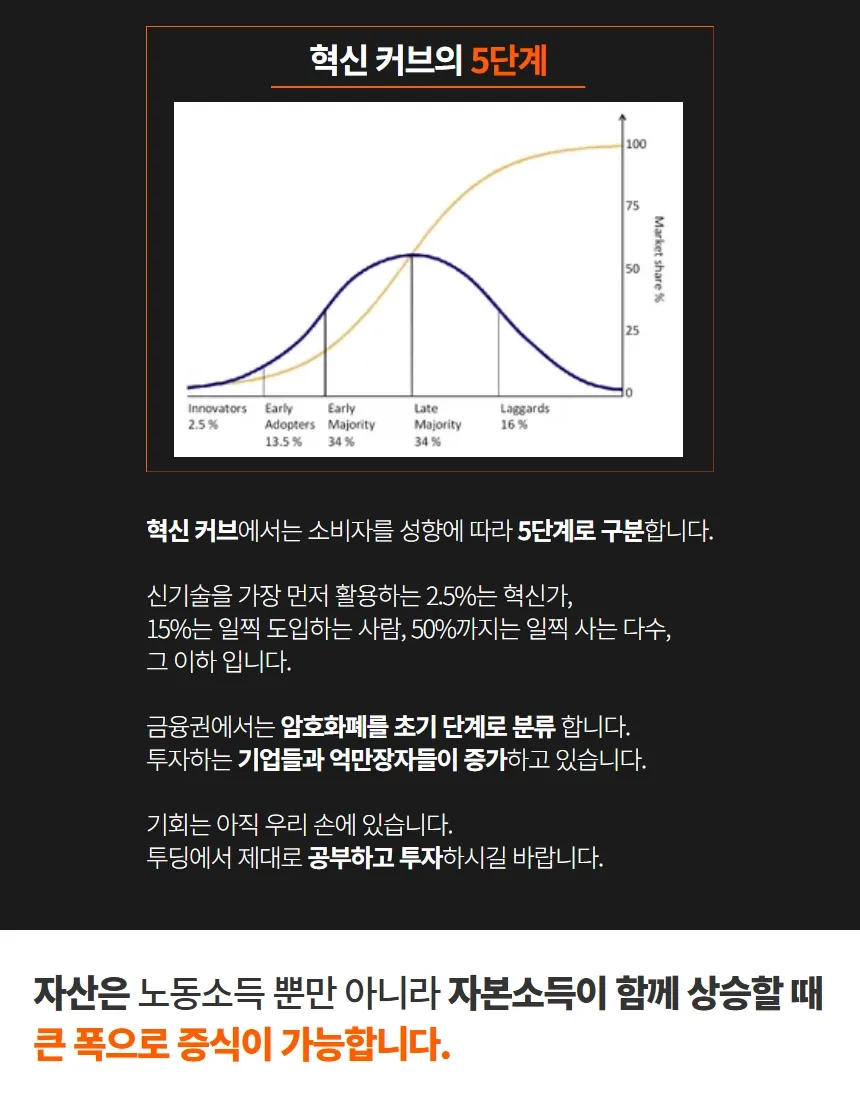 혁신 커브의 5단계

100
75
50
25
0
Market share %

Innovators
2.5 %

Early
Adopters
13.5 %

Early
Majority
34 %

Late
Majority
34 %

Laggards
16 %

혁신 커브에서는 소비자를 성향에 따라 5단계로 구분합니다.

신기술을 가장 먼저 활용하는 2.5%는 혁신가, 15%는 일찍 도입하는 사람, 50%까지는 일찍 사는 다수, 그 이하 입니다.

금융권에서는 암호화폐를 초기 단계로 분류 합니다. 투자하는 기업들과 억만장자들이 증가하고 있습니다.

기회는 아직 우리 손에 있습니다. 투딩에서 제대로 공부하고 투자하시길 바랍니다.

자산은 노동소득 뿐만 아니라 자본소득이 함께 상승할 때 큰 폭으로 증식이 가능합니다.